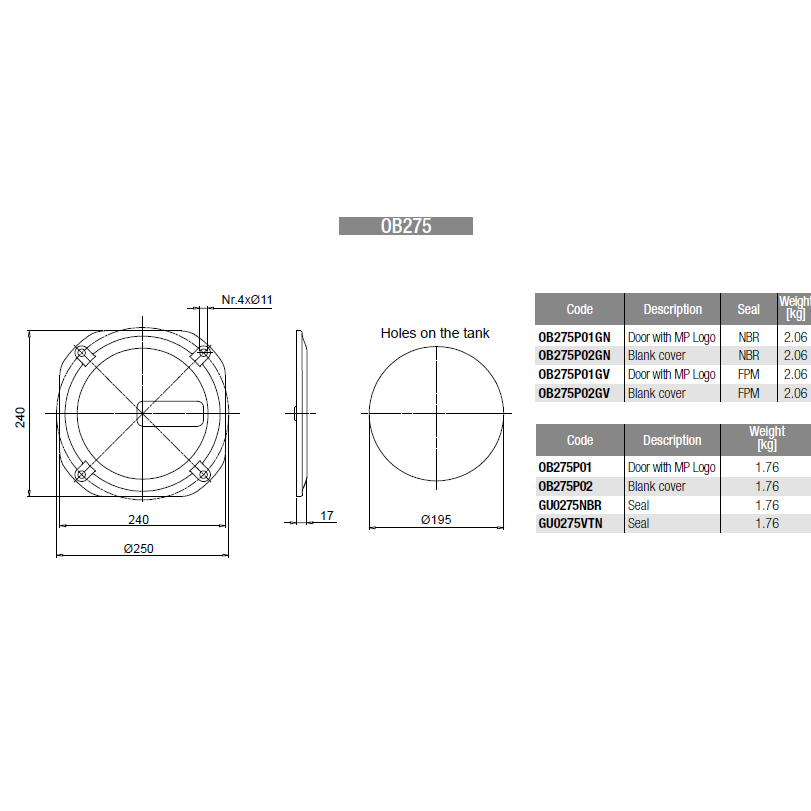 OB275

Nr.4xØ11

240

240

Ø250

17

Holes on the tank

Ø195

| Code | Description | Seal | Weight [kg] |
|---|---|---|---|
| OB275P01GN | Door with MP Logo | NBR | 2.06 |
| OB275P02GN | Blank cover | NBR | 2.06 |
| OB275P01GV | Door with MP Logo | FPM | 2.06 |
| OB275P02GV | Blank cover | FPM | 2.06 |

| Code | Description | Weight [kg] |
|---|---|---|
| OB275P01 | Door with MP Logo | 1.76 |
| OB275P02 | Blank cover | 1.76 |
| GU0275NBR | Seal | 1.76 |
| GU0275VTN | Seal | 1.76 |